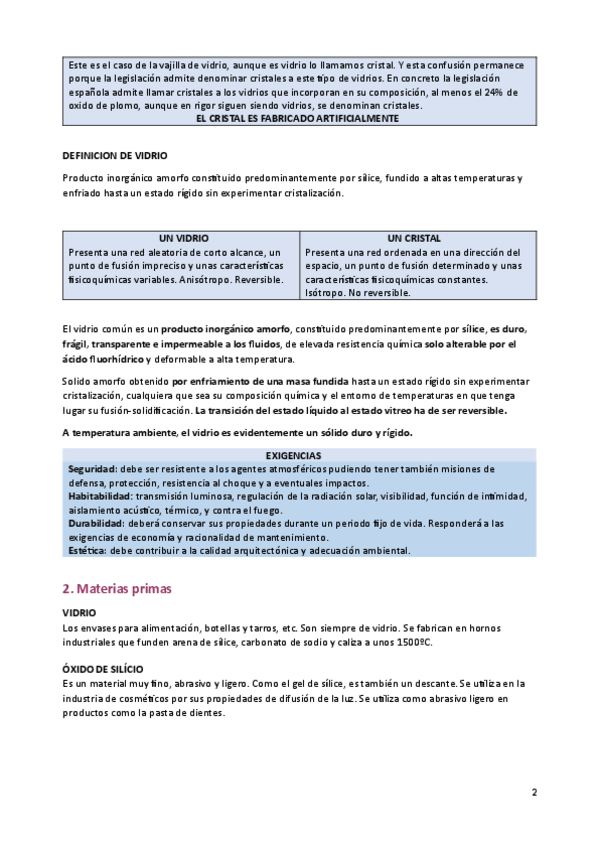 Este es el caso de la vajilla de vidrio, aunque es vidrio lo llamamos cristal. Y esta confusión permanece porque la legislación admite denominar cristales a este tipo de vidrios. En concreto la legislación española admite llamar cristales a los vidrios que incorporan en su composición, al menos el 24% de oxido de plomo, aunque en rigor siguen siendo vidrios, se denominan cristales.
EL CRISTAL ES FABRICADO ARTIFICIALMENTE

DEFINICION DE VIDRIO

Producto inorgánico amorfo constituido predominantemente por sílice, fundido a altas temperaturas y enfriado hasta un estado rígido sin experimentar cristalización.

| UN VIDRIO | UN CRISTAL |
|---|---|
| Presenta una red aleatoria de corto alcance, un punto de fusión impreciso y unas características fisicoquímicas variables. Anisótropo. Reversible. | Presenta una red ordenada en una dirección del espacio, un punto de fusión determinado y unas características fisicoquímicas constantes. Isótropo. No reversible. |

El vidrio común es un producto inorgánico amorfo, constituido predominantemente por sílice, es duro, frágil, transparente e impermeable a los fluidos, de elevada resistencia química solo alterable por el ácido fluorhídrico y deformable a alta temperatura.

Solido amorfo obtenido por enfriamiento de una masa fundida hasta un estado rígido sin experimentar cristalización, cualquiera que sea su composición química y el entorno de temperaturas en que tenga lugar su fusión-solidificación. La transición del estado líquido al estado vitreo ha de ser reversible.

A temperatura ambiente, el vidrio es evidentemente un sólido duro y rígido.

EXIGENCIAS
Seguridad: debe ser resistente a los agentes atmosféricos pudiendo tener también misiones de defensa, protección, resistencia al choque y a eventuales impactos.
Habitabilidad: transmisión luminosa, regulación de la radiación solar, visibilidad, función de intimidad, aislamiento acústico, térmico, y contra el fuego.
Durabilidad: deberá conservar sus propiedades durante un periodo fijo de vida. Responderá a las exigencias de economía y racionalidad de mantenimiento.
Estética: debe contribuir a la calidad arquitectónica y adecuación ambiental.

2. Materias primas

VIDRIO
Los envases para alimentación, botellas y tarros, etc. Son siempre de vidrio. Se fabrican en hornos industriales que funden arena de sílice, carbonato de sodio y caliza a unos 1500ºC.

ÓXIDO DE SILÍCIO
Es un material muy fino, abrasivo y ligero. Como el gel de sílice, es también un descante. Se utiliza en la industria de cosméticos por sus propiedades de difusión de la luz. Se utiliza como abrasivo ligero en productos como la pasta de dientes.

2